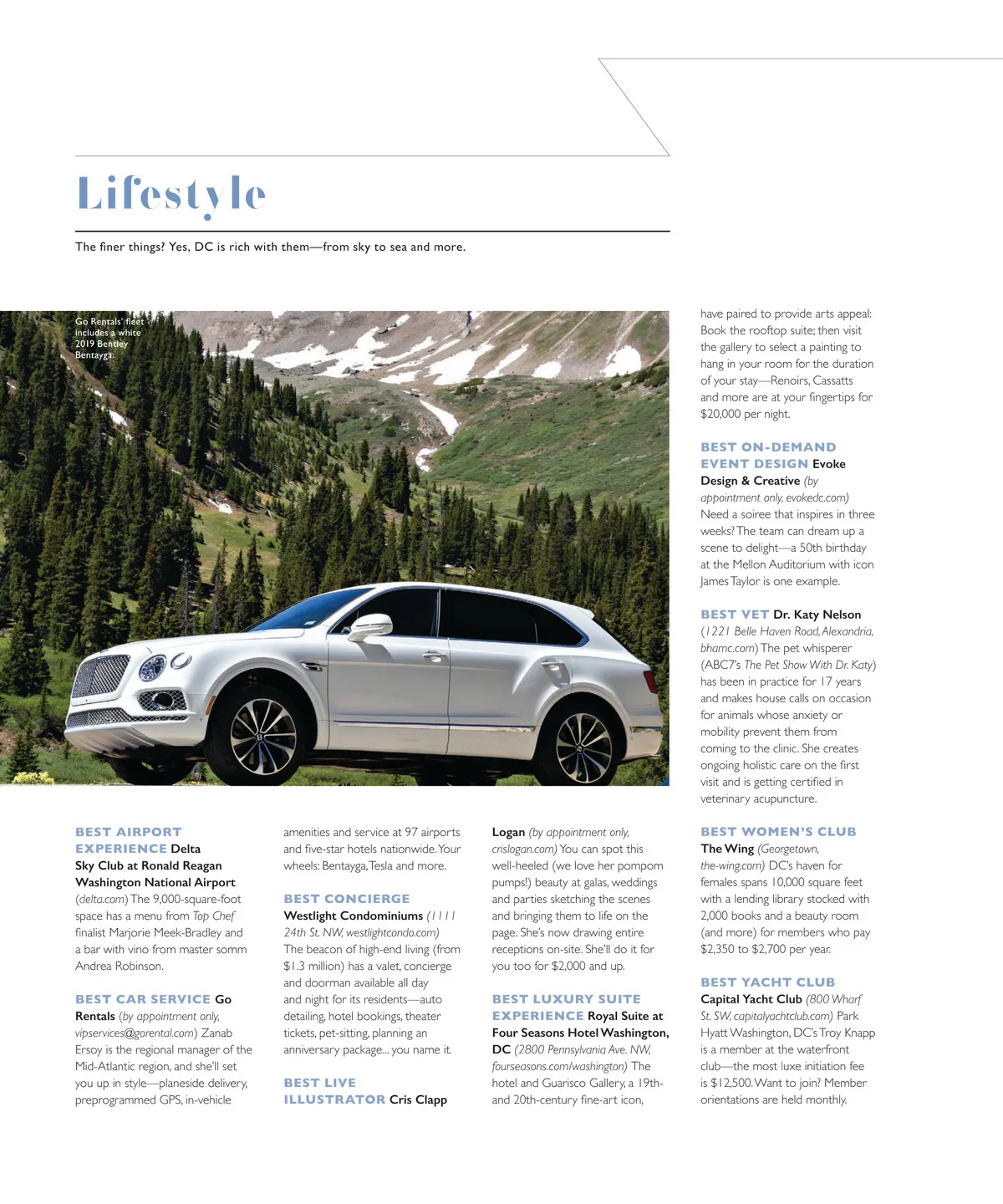 Lifestyle

The finer things? Yes, DC is rich with them—from sky to sea and more.

Go Rentals' fleet includes a white 2019 Bentley Bentayga.

BEST AIRPORT EXPERIENCE Delta Sky Club at Ronald Reagan Washington National Airport (delta.com) The 9,000-square-foot space has a menu from Top Chef finalist Marjorie Meek-Bradley and a bar with vino from master somm Andrea Robinson.

BEST CAR SERVICE Go Rentals (by appointment only, vipservices@gorental.com) Zanab Ersoy is the regional manager of the Mid-Atlantic region, and she'll set you up in style—planeside delivery, preprogrammed GPS, in-vehicle amenities and service at 97 airports and five-star hotels nationwide. Your wheels: Bentayga, Tesla and more.

BEST CONCIERGE Westlight Condominiums (1111 24th St. NW, westlightcondo.com) The beacon of high-end living (from $1.3 million) has a valet, concierge and doorman available all day and night for its residents—auto detailing, hotel bookings, theater tickets, pet-sitting, planning an anniversary package... you name it.

BEST LIVE ILLUSTRATOR Cris Clapp Logan (by appointment only, crislogan.com) You can spot this well-heeled (we love her pompom pumps!) beauty at galas, weddings and parties sketching the scenes and bringing them to life on the page. She's now drawing entire receptions on-site. She'll do it for you too for $2,000 and up.

BEST LUXURY SUITE EXPERIENCE Royal Suite at Four Seasons Hotel Washington, DC (2800 Pennsylvania Ave. NW, fourseasons.com/washington) The hotel and Guarisco Gallery, a 19th- and 20th-century fine-art icon, have paired to provide arts appeal: Book the rooftop suite; then visit the gallery to select a painting to hang in your room for the duration of your stay—Renoirs, Cassatts and more are at your fingertips for $20,000 per night.

BEST ON-DEMAND EVENT DESIGN Evoke Design & Creative (by appointment only, evokedc.com) Need a soiree that inspires in three weeks? The team can dream up a scene to delight—a 50th birthday at the Mellon Auditorium with icon James Taylor is one example.

BEST VET Dr. Katy Nelson (1221 Belle Haven Road, Alexandria, bhamc.com) The pet whisperer (ABC7's The Pet Show With Dr. Katy) has been in practice for 17 years and makes house calls on occasion for animals whose anxiety or mobility prevent them from coming to the clinic. She creates ongoing holistic care on the first visit and is getting certified in veterinary acupuncture.

BEST WOMEN'S CLUB The Wing (Georgetown, the-wing.com) DC's haven for females spans 10,000 square feet with a lending library stocked with 2,000 books and a beauty room (and more) for members who pay $2,350 to $2,700 per year.

BEST YACHT CLUB Capital Yacht Club (800 Wharf St. SW, capitalyachtclub.com) Park Hyatt Washington, DC's Troy Knapp is a member at the waterfront club—the most luxe initiation fee is $12,500. Want to join? Member orientations are held monthly.